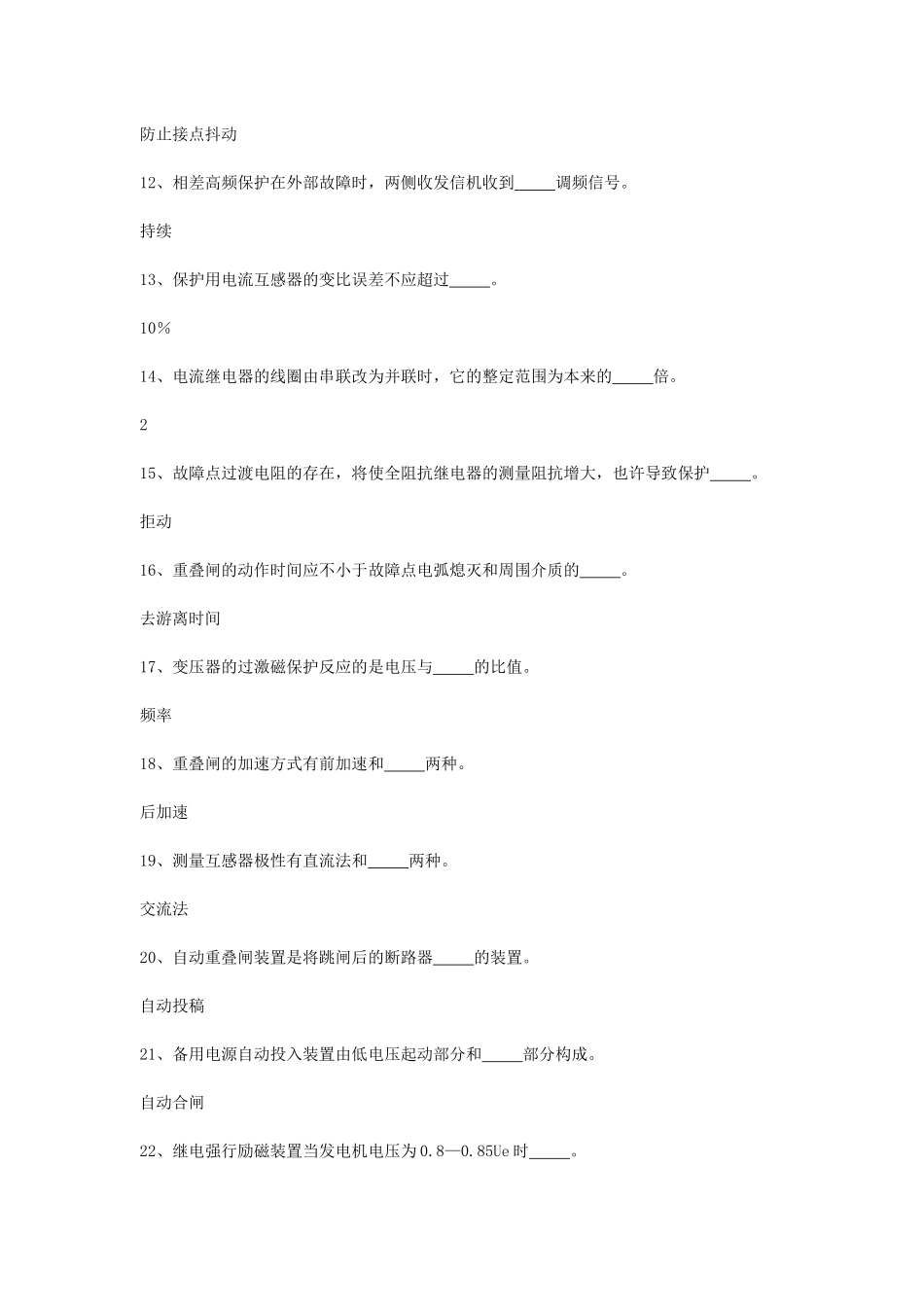 防止接点抖动

12、相差高频保护在外部故障时，两侧收发信机收到_____调频信号。

持续

13、保护用电流互感器的变比误差不应超过_____。

10%

14、电流继电器的线圈由串联改为并联时，它的整定范围为本来的_____倍。

2

15、故障点过渡电阻的存在，将使全阻抗继电器的测量阻抗增大，也许导致保护_____。

拒动

16、重叠闸的动作时间应不小于故障点电弧熄灭和周围介质的_____。

去游离时间

17、变压器的过激磁保护反应的是电压与_____的比值。

频率

18、重叠闸的加速方式有前加速和_____两种。

后加速

19、测量互感器极性有直流法和_____两种。

交流法

20、自动重叠闸装置是将跳闸后的断路器_____的装置。

自动投稿

21、备用电源自动投入装置由低电压起动部分和_____部分构成。

自动合闸

22、继电强行励磁装置当发电机电压为0.8—0.85Ue时_____。